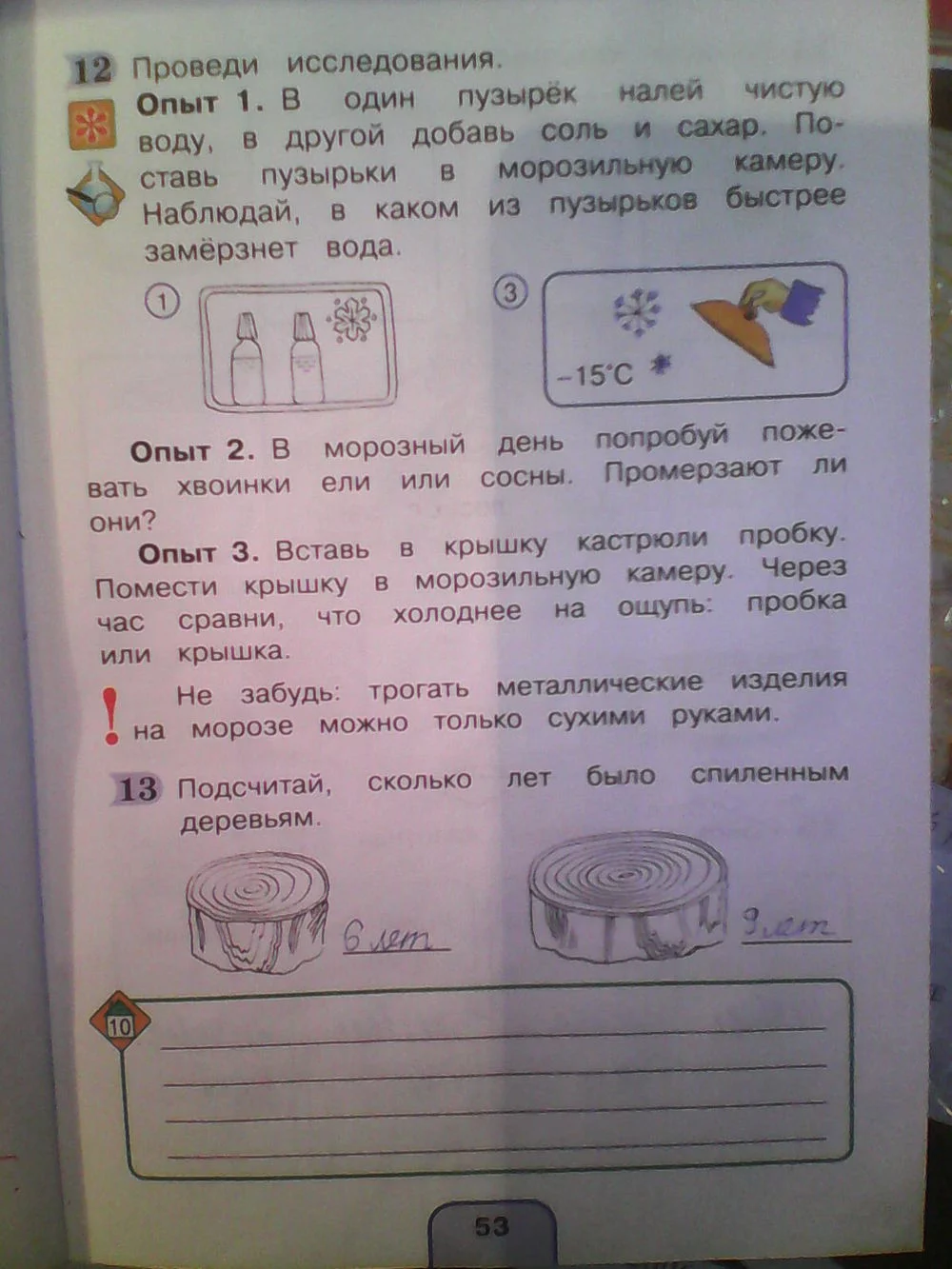 12 Проведи исследования.

Опыт 1. В один пузырёк налей чистую воду, в другой добавь соль и сахар. Поставь пузырьки в морозильную камеру. Наблюдай, в каком из пузырьков быстрее замёрзнет вода.

1

3

-15°C

Опыт 2. В морозный день попробуй пожевать хвоинки ели или сосны. Промерзают ли они?

Опыт 3. Вставь в крышку кастрюли пробку. Помести крышку в морозильную камеру. Через час сравни, что холоднее на ощупь: пробка или крышка.

!

Не забудь: трогать металлические изделия на морозе можно только сухими руками.

13 Подсчитай, сколько лет было спиленным деревьям.

6 лет

9 лет

10

____
____
____
____

53